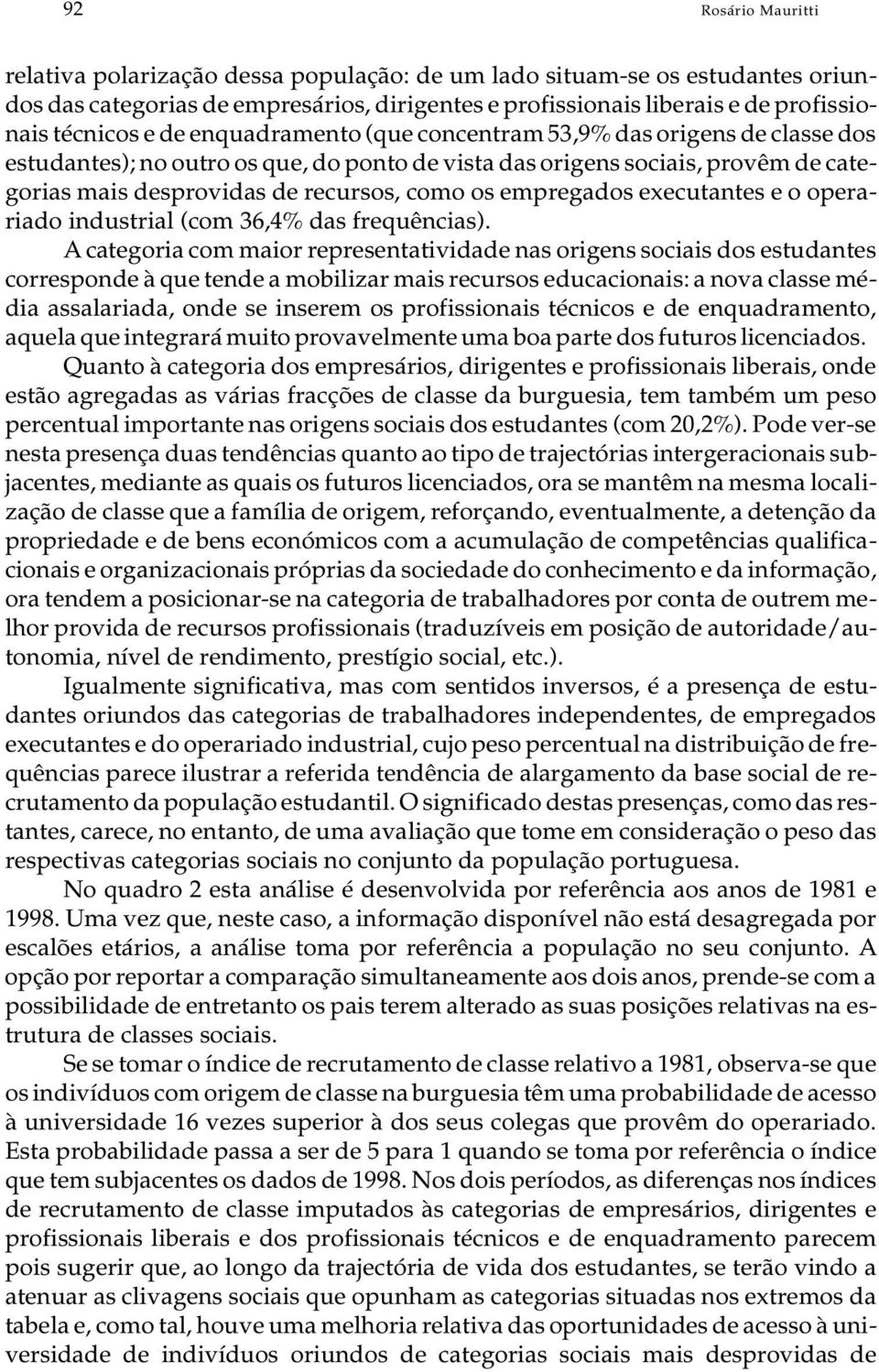 92 Rosário Mauritti

relativa polarização dessa população: de um lado situam-se os estudantes oriundos das categorias de empresários, dirigentes e profissionais liberais e de profissionais técnicos e de enquadramento (que concentram 53,9% das origens de classe dos estudantes); no outro os que, do ponto de vista das origens sociais, provêm de categorias mais desprovidas de recursos, como os empregados executantes e o operariado industrial (com 36,4% das frequências).

A categoria com maior representatividade nas origens sociais dos estudantes corresponde à que tende a mobilizar mais recursos educacionais: a nova classe média assalariada, onde se inserem os profissionais técnicos e de enquadramento, aquela que integrará muito provavelmente uma boa parte dos futuros licenciados.

Quanto à categoria dos empresários, dirigentes e profissionais liberais, onde estão agregadas as várias fracções de classe da burguesia, tem também um peso percentual importante nas origens sociais dos estudantes (com 20,2%). Pode ver-se nesta presença duas tendências quanto ao tipo de trajectórias intergeracionais subjacentes, mediante as quais os futuros licenciados, ora se mantêm na mesma localização de classe que a família de origem, reforçando, eventualmente, a detenção da propriedade e de bens económicos com a acumulação de competências qualificacionais e organizacionais próprias da sociedade do conhecimento e da informação, ora tendem a posicionar-se na categoria de trabalhadores por conta de outrem melhor provida de recursos profissionais (traduzíveis em posição de autoridade/autonomia, nível de rendimento, prestígio social, etc.).

Igualmente significativa, mas com sentidos inversos, é a presença de estudantes oriundos das categorias de trabalhadores independentes, de empregados executantes e do operariado industrial, cujo peso percentual na distribuição de frequências parece ilustrar a referida tendência de alargamento da base social de recrutamento da população estudantil. O significado destas presenças, como das restantes, carece, no entanto, de uma avaliação que tome em consideração o peso das respectivas categorias sociais no conjunto da população portuguesa.

No quadro 2 esta análise é desenvolvida por referência aos anos de 1981 e 1998. Uma vez que, neste caso, a informação disponível não está desagregada por escalões etários, a análise toma por referência a população no seu conjunto. A opção por reportar a comparação simultaneamente aos dois anos, prende-se com a possibilidade de entretanto os pais terem alterado as suas posições relativas na estrutura de classes sociais.

Se se tomar o índice de recrutamento de classe relativo a 1981, observa-se que os indivíduos com origem de classe na burguesia têm uma probabilidade de acesso à universidade 16 vezes superior à dos seus colegas que provêm do operariado. Esta probabilidade passa a ser de 5 para 1 quando se toma por referência o índice que tem subjacentes os dados de 1998. Nos dois períodos, as diferenças nos índices de recrutamento de classe imputados às categorias de empresários, dirigentes e profissionais liberais e dos profissionais técnicos e de enquadramento parecem pois sugerir que, ao longo da trajectória de vida dos estudantes, se terão vindo a atenuar as clivagens sociais que opunham as categorias situadas nos extremos da tabela e, como tal, houve uma melhoria relativa das oportunidades de acesso à universidade de indivíduos oriundos de categorias sociais mais desprovidas de